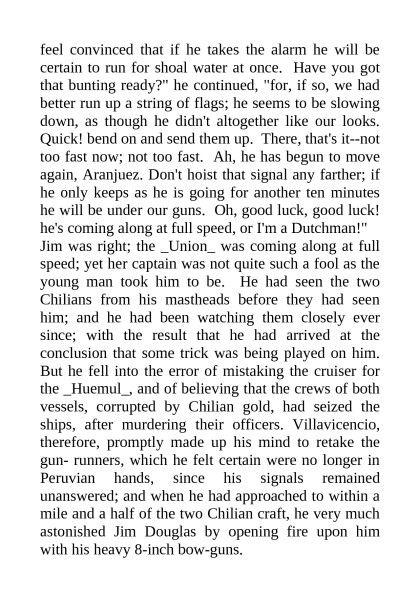 feel convinced that if he takes the alarm he will be certain to run for shoal water at once. Have you got that bunting ready?" he continued, "for, if so, we had better run up a string of flags; he seems to be slowing down, as though he didn't altogether like our looks. Quick! bend on and send them up. There, that's it--not too fast now; not too fast. Ah, he has begun to move again, Aranjuez. Don't hoist that signal any farther; if he only keeps as he is going for another ten minutes he will be under our guns. Oh, good luck, good luck! he's coming along at full speed, or I'm a Dutchman!"
Jim was right; the _Union_ was coming along at full speed; yet her captain was not quite such a fool as the young man took him to be. He had seen the two Chilians from his mastheads before they had seen him; and he had been watching them closely ever since; with the result that he had arrived at the conclusion that some trick was being played on him. But he fell into the error of mistaking the cruiser for the _Huemul_, and of believing that the crews of both vessels, corrupted by Chilian gold, had seized the ships, after murdering their officers. Villavicencio, therefore, promptly made up his mind to retake the gun- runners, which he felt certain were no longer in Peruvian hands, since his signals remained unanswered; and when he had approached to within a mile and a half of the two Chilian craft, he very much astonished Jim Douglas by opening fire upon him with his heavy 8-inch bow-guns.